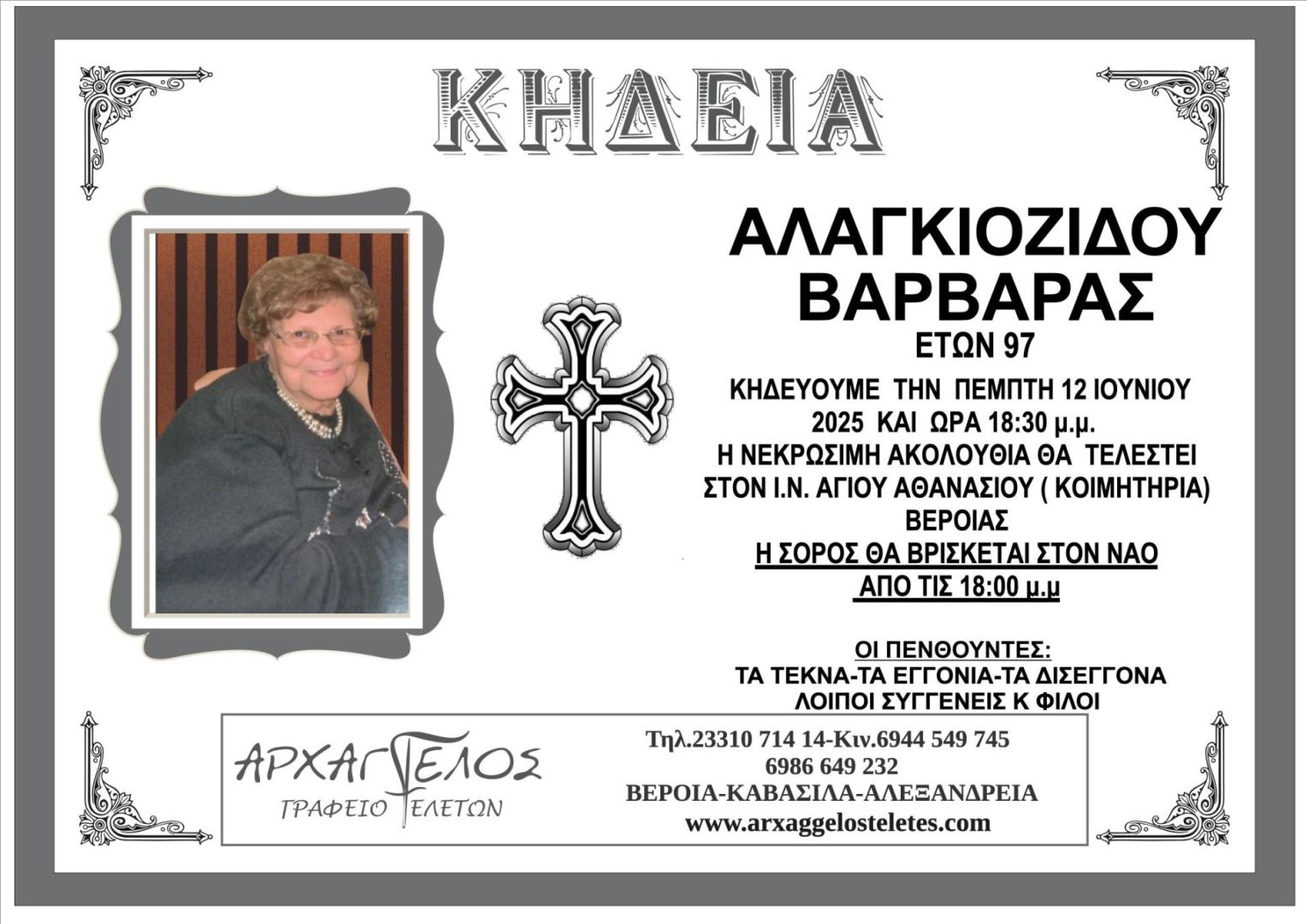 ΚΗΔΕΙΑ

ΑΛΑΓΚΙΟΖΙΔΟΥ
ΒΑΡΒΑΡΑΣ
ΕΤΩΝ 97

ΚΗΔΕΥΟΥΜΕ ΤΗΝ ΠΕΜΠΤΗ 12 ΙΟΥΝΙΟΥ
2025 ΚΑΙ ΩΡΑ 18:30 μ.μ.
Η ΝΕΚΡΩΣΙΜΗ ΑΚΟΛΟΥΘΙΑ ΘΑ ΤΕΛΕΣΤΕΙ
ΣΤΟΝ Ι.Ν. ΑΓΙΟΥ ΑΘΑΝΑΣΙΟΥ ( ΚΟΙΜΗΤΗΡΙΑ)
ΒΕΡΟΙΑΣ
Η ΣΟΡΟΣ ΘΑ ΒΡΙΣΚΕΤΑΙ ΣΤΟΝ ΝΑΟ
ΑΠΟ ΤΙΣ 18:00 μ.μ

ΟΙ ΠΕΝΘΟΥΝΤΕΣ:
ΤΑ ΤΕΚΝΑ-ΤΑ ΕΓΓΟΝΙΑ-ΤΑ ΔΙΣΕΓΓΟΝΑ
ΛΟΙΠΟΙ ΣΥΓΓΕΝΕΙΣ Κ ΦΙΛΟΙ

ΑΡΧΑΓΓΕΛΟΣ
ΓΡΑΦΕΙΟ ΤΕΛΕΤΩΝ

Τηλ.23310 714 14-Κιν.6944 549 745
6986 649 232
ΒΕΡΟΙΑ-ΚΑΒΑΣΙΛΑ-ΑΛΕΞΑΝΔΡΕΙΑ
www.arxaggelosteletes.com